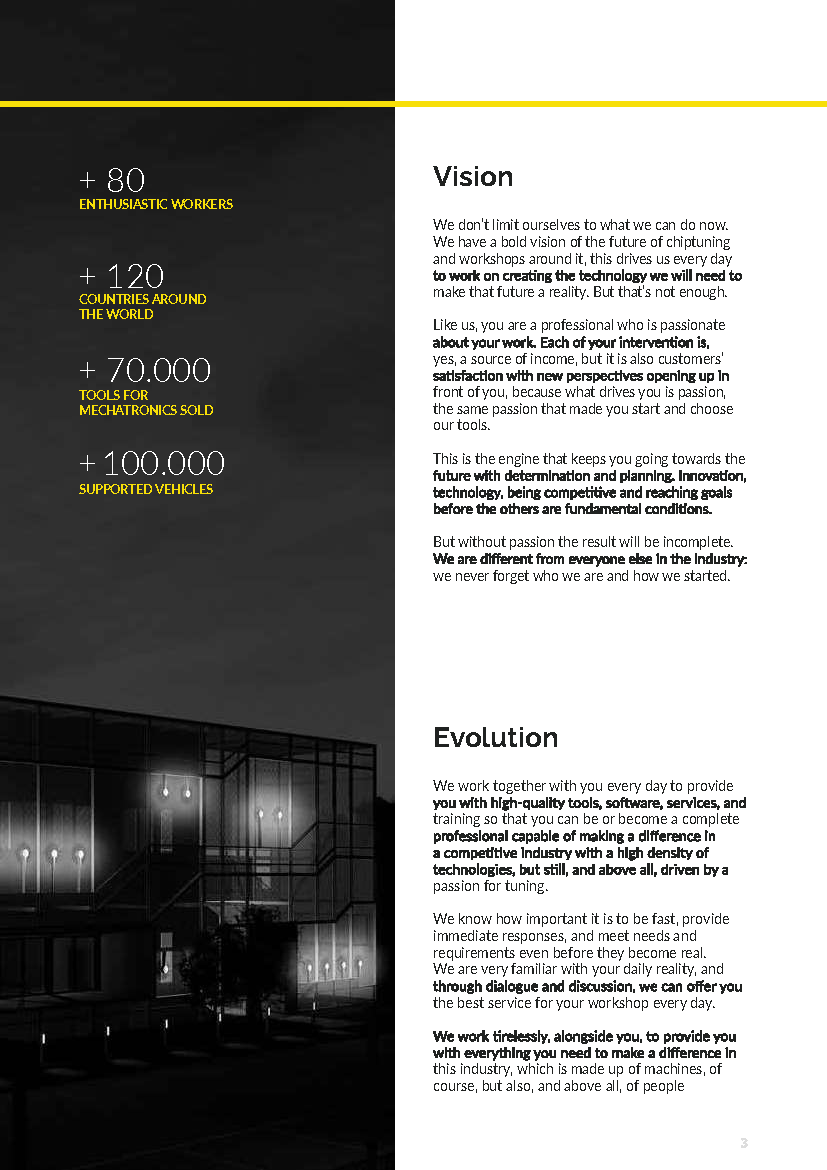 + 80
ENTHUSIASTIC WORKERS

+ 120
COUNTRIES AROUND THE WORLD

+ 70.000
TOOLS FOR MECHATRONICS SOLD

+ 100.000
SUPPORTED VEHICLES

Vision

We don't limit ourselves to what we can do now. We have a bold vision of the future of chiptuning and workshops around it, this drives us every day to work on creating the technology we will need to make that future a reality. But that's not enough.

Like us, you are a professional who is passionate about your work. Each of your intervention is, yes, a source of income, but it is also customers' satisfaction with new perspectives opening up in front of you, because what drives you is passion, the same passion that made you start and choose our tools.

This is the engine that keeps you going towards the future with determination and planning. Innovation, technology, being competitive and reaching goals before the others are fundamental conditions.

But without passion the result will be incomplete. We are different from everyone else in the industry: we never forget who we are and how we started.

Evolution

We work together with you every day to provide you with high-quality tools, software, services, and training so that you can be or become a complete professional capable of making a difference in a competitive industry with a high density of technologies, but still, and above all, driven by a passion for tuning.

We know how important it is to be fast, provide immediate responses, and meet needs and requirements even before they become real. We are very familiar with your daily reality, and through dialogue and discussion, we can offer you the best service for your workshop every day.

We work tirelessly, alongside you, to provide you with everything you need to make a difference in this industry, which is made up of machines, of course, but also, and above all, of people

3